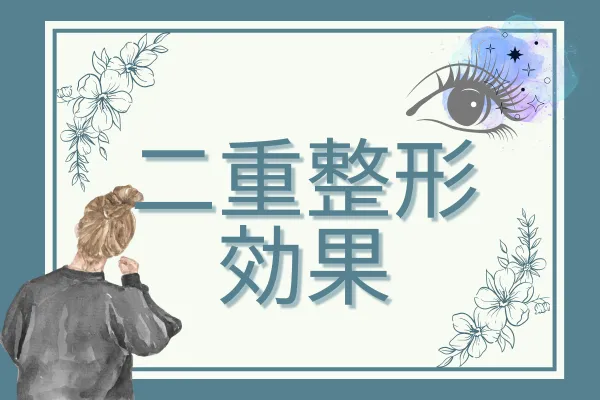 二重整形
効果